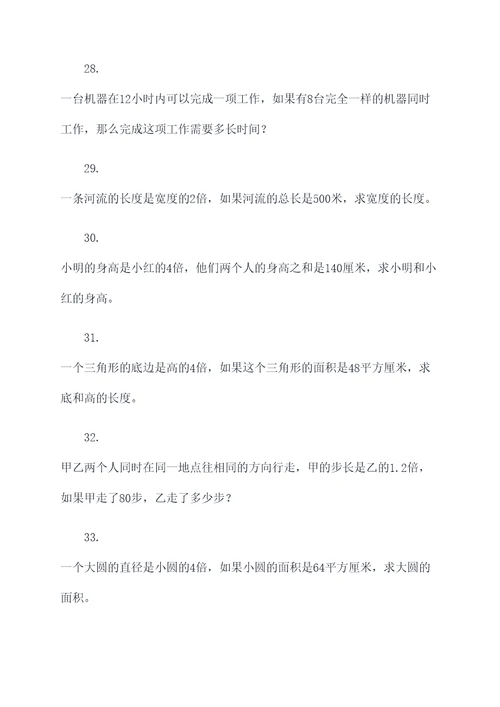 28.

一台机器在12小时内可以完成一项工作，如果有8台完全一样的机器同时工作，那么完成这项工作需要多长时间？

29.

一条河流的长度是宽度的2倍，如果河流的总长是500米，求宽度的长度。

30.

小明的身高是小红的4倍，他们两个人的身高之和是140厘米，求小明和小红的身高。

31.

一个三角形的底边是高的4倍，如果这个三角形的面积是48平方厘米，求底和高的长度。

32.

甲乙两个人同时在同一地点往相同的方向行走，甲的步长是乙的1.2倍，如果甲走了80步，乙走了多少步？

33.

一个大圆的直径是小圆的4倍，如果小圆的面积是64平方厘米，求大圆的面积。